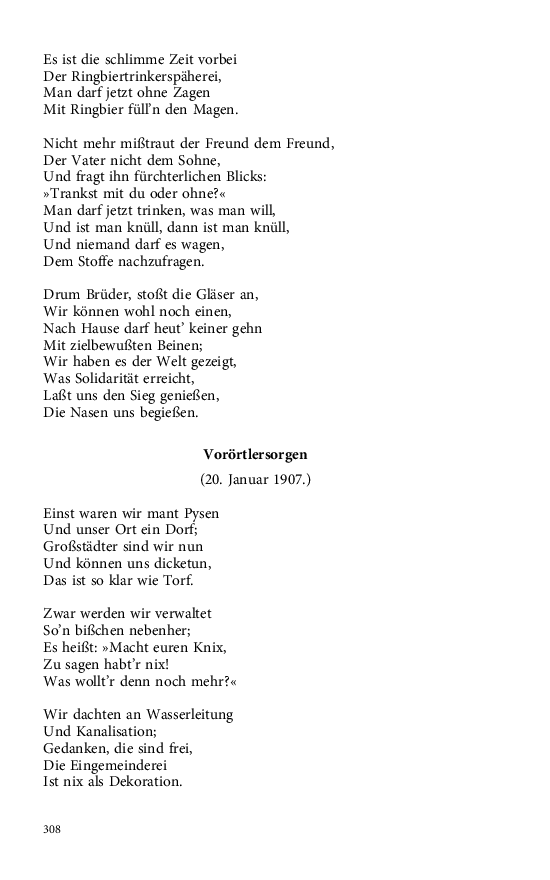 Es ist die schlimme Zeit vorbei
Der Ringbiertrinkerspäherei,
Man darf jetzt ohne Zagen
Mit Ringbier füll'n den Magen.

Nicht mehr mißtraut der Freund dem Freund,
Der Vater nicht dem Sohne,
Und fragt ihn fürchterlichen Blicks:
»Trankst mit du oder ohne?«
Man darf jetzt trinken, was man will,
Und ist man knüll, dann ist man knüll,
Und niemand darf es wagen,
Dem Stoffe nachzufragen.

Drum Brüder, stoßt die Gläser an,
Wir können wohl noch einen,
Nach Hause darf heut' keiner gehn
Mit zielbewußten Beinen;
Wir haben es der Welt gezeigt,
Was Solidarität erreicht,
Laßt uns den Sieg genießen,
Die Nasen uns begießen.

Vorörtlersorgen

(20. Januar 1907.)

Einst waren wir mant Pysen
Und unser Ort ein Dorf;
Großstädter sind wir nun
Und können uns dicketun,
Das ist so klar wie Torf.

Zwar werden wir verwaltet
So'n bißchen nebenher;
Es heißt: »Macht euren Knix,
Zu sagen habt'r nix!
Was wollt'r denn noch mehr?«

Wir dachten an Wasserleitung
Und Kanalisation;
Gedanken, die sind frei,
Die Eingemeinderei
Ist nix als Dekoration.

308